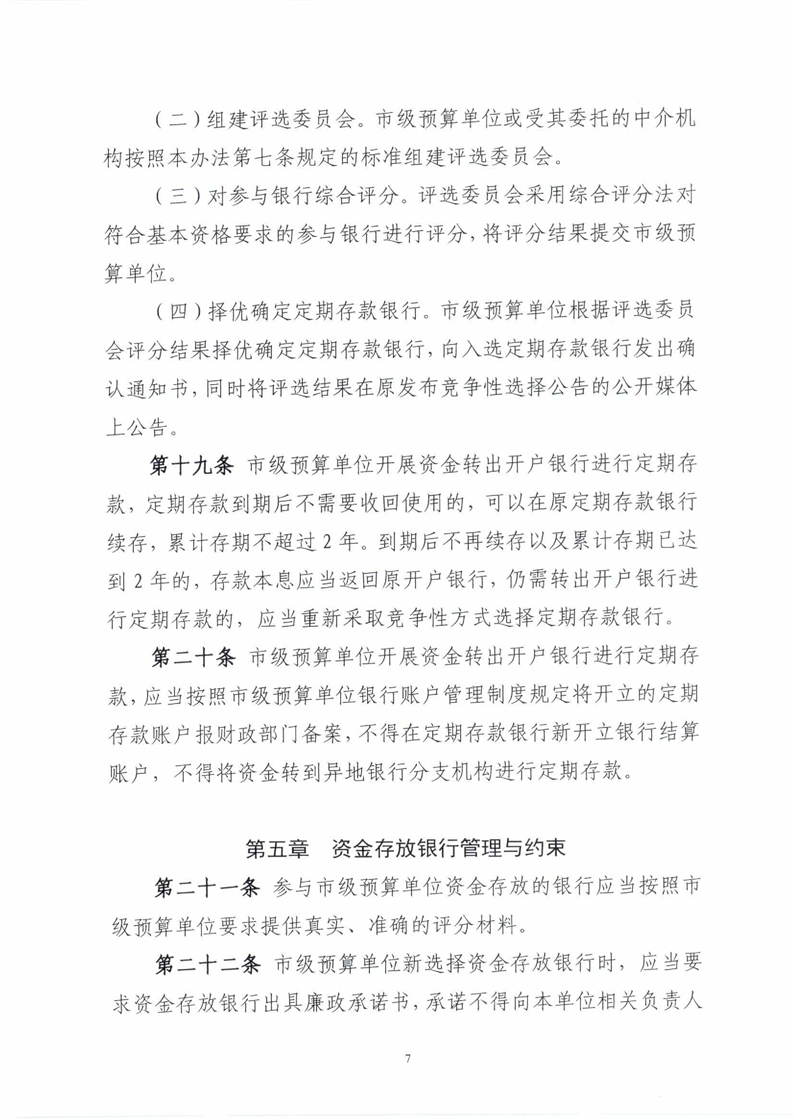 （二）组建评选委员会。市级预算单位或受其委托的中介机构按照本办法第七条规定的标准组建评选委员会。

（三）对参与银行综合评分。评选委员会采用综合评分法对符合基本资格要求的参与银行进行评分，将评分结果提交市级预算单位。

（四）择优确定定期存款银行。市级预算单位根据评选委员会评分结果择优确定定期存款银行，向入选定期存款银行发出确认通知书，同时将评选结果在原发布竞争性选择公告的公开媒体上公告。

第十九条 市级预算单位开展资金转出开户银行进行定期存款，定期存款到期后不需要收回使用的，可以在原定期存款银行续存，累计存期不超过 2 年。到期后不再续存以及累计存期已达到 2 年的，存款本息应当返回原开户银行，仍需转出开户银行进行定期存款的，应当重新采取竞争性方式选择定期存款银行。

第二十条 市级预算单位开展资金转出开户银行进行定期存款，应当按照市级预算单位银行账户管理制度规定将开立的定期存款账户报财政部门备案，不得在定期存款银行新开立银行结算账户，不得将资金转到异地银行分支机构进行定期存款。

第五章 资金存放银行管理与约束

第二十一条 参与市级预算单位资金存放的银行应当按照市级预算单位要求提供真实、准确的评分材料。

第二十二条 市级预算单位新选择资金存放银行时，应当要求资金存放银行出具廉政承诺书，承诺不得向本单位相关负责人

7